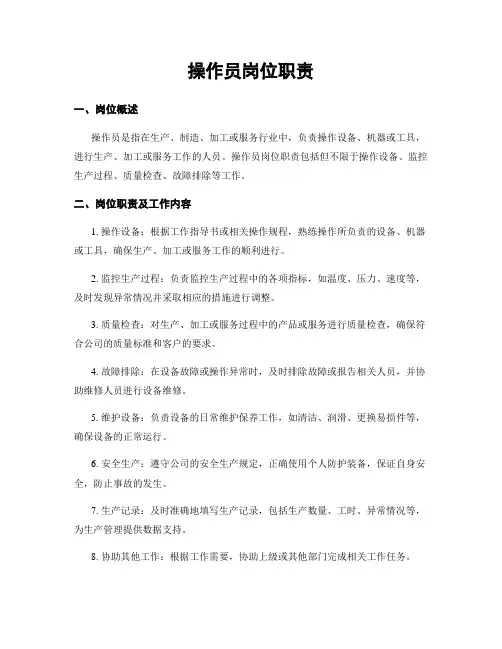 操作员岗位职责

一、岗位概述

操作员是指在生产、制造、加工或服务行业中，负责操作设备、机器或工具，进行生产、加工或服务工作的人员。操作员岗位职责包括但不限于操作设备、监控生产过程、质量检查、故障排除等工作。

二、岗位职责及工作内容

1. 操作设备：根据工作指导书或相关操作规程，熟练操作所负责的设备、机器或工具，确保生产、加工或服务工作的顺利进行。

2. 监控生产过程：负责监控生产过程中的各项指标，如温度、压力、速度等，及时发现异常情况并采取相应的措施进行调整。

3. 质量检查：对生产、加工或服务过程中的产品或服务进行质量检查，确保符合公司的质量标准和客户的要求。

4. 故障排除：在设备故障或操作异常时，及时排除故障或报告相关人员，并协助维修人员进行设备维修。

5. 维护设备：负责设备的日常维护保养工作，如清洁、润滑、更换易损件等，确保设备的正常运行。

6. 安全生产：遵守公司的安全生产规定，正确使用个人防护装备，保证自身安全，防止事故的发生。

7. 生产记录：及时准确地填写生产记录，包括生产数量、工时、异常情况等，为生产管理提供数据支持。

8. 协助其他工作：根据工作需要，协助上级或其他部门完成相关工作任务。